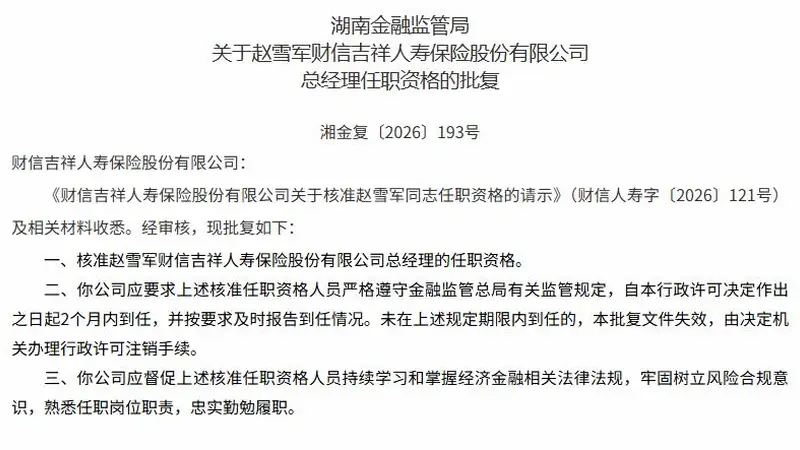 湖南金融监管局
关于赵雪军财信吉祥人寿保险股份有限公司
总经理任职资格的批复

湘金复〔2026〕193号

财信吉祥人寿保险股份有限公司：

《财信吉祥人寿保险股份有限公司关于核准赵雪军同志任职资格的请示》（财信人寿字〔2026〕121号）及相关材料收悉。经审核，现批复如下：

一、核准赵雪军财信吉祥人寿保险股份有限公司总经理的任职资格。

二、你公司应要求上述核准任职资格人员严格遵守金融监管总局有关监管规定，自本行政许可决定作出之日起2个月内到任，并按要求及时报告到任情况。未在上述规定期限内到任的，本批复文件失效，由决定机关办理行政许可注销手续。

三、你公司应督促上述核准任职资格人员持续学习和掌握经济金融相关法律法规，牢固树立风险合规意识，熟悉任职岗位职责，忠实勤勉履职。